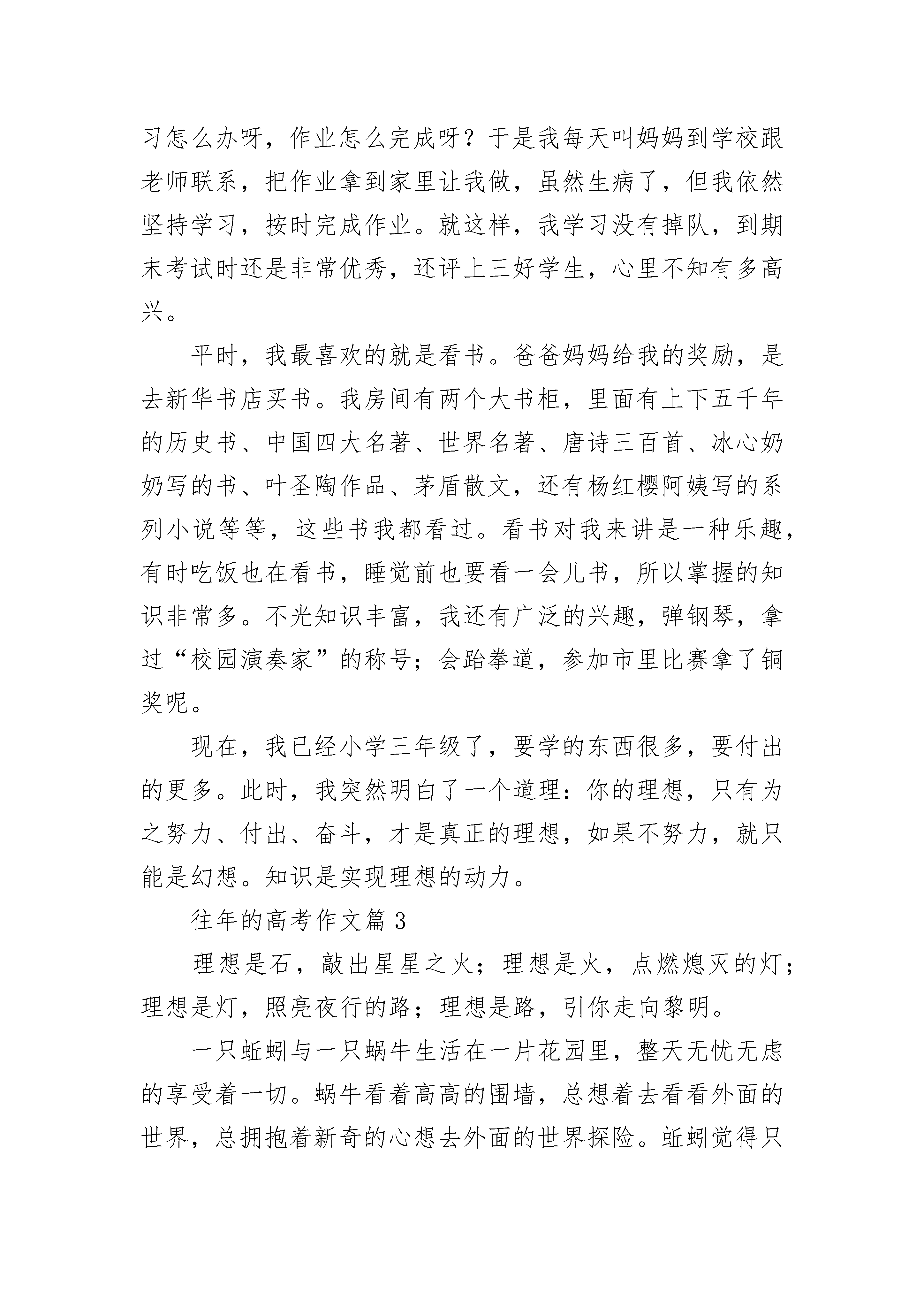 习怎么办呀，作业怎么完成呀？于是我每天叫妈妈到学校跟老师联系，把作业拿到家里让我做，虽然生病了，但我依然坚持学习，按时完成作业。就这样，我学习没有掉队，到期末考试时还是非常优秀，还评上三好学生，心里不知有多高兴。

平时，我最喜欢的就是看书。爸爸妈妈给我的奖励，是去新华书店买书。我房间有两个大书柜，里面有上下五千年的历史书、中国四大名著、世界名著、唐诗三百首、冰心奶奶写的书、叶圣陶作品、茅盾散文，还有杨红樱阿姨写的系列小说等等，这些书我都看过。看书对我来讲是一种乐趣，有时吃饭也在看书，睡觉前也要看一会儿书，所以掌握的知识非常多。不光知识丰富，我还有广泛的兴趣，弹钢琴，拿过“校园演奏家”的称号；会跆拳道，参加市里比赛拿了铜奖呢。

现在，我已经小学三年级了，要学的东西很多，要付出的更多。此时，我突然明白了一个道理：你的理想，只有为之努力、付出、奋斗，才是真正的理想，如果不努力，就只能是幻想。知识是实现理想的动力。

往年的高考作文篇 3

理想是石，敲出星星之火；理想是火，点燃熄灭的灯；理想是灯，照亮夜行的路；理想是路，引你走向黎明。

一只蚯蚓与一只蜗牛生活在一片花园里，整天无忧无虑的享受着一切。蜗牛看着高高的围墙，总想着去看看外面的世界，总拥抱着新奇的心想去外面的世界探险。蚯蚓觉得只